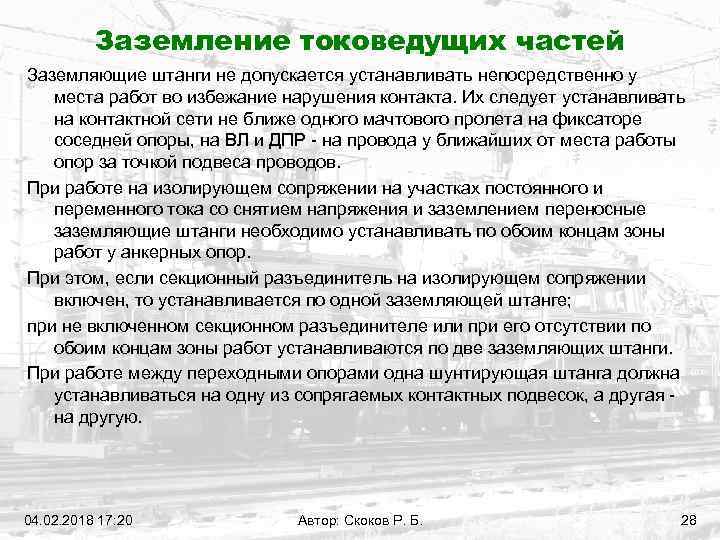 Заземление токоведущих частей

Заземляющие штанги не допускается устанавливать непосредственно у места работ во избежание нарушения контакта. Их следует устанавливать на контактной сети не ближе одного мачтового пролета на фиксаторе соседней опоры, на ВЛ и ДПР - на провода у ближайших от места работы опор за точкой подвеса проводов.

При работе на изолирующем сопряжении на участках постоянного и переменного тока со снятием напряжения и заземлением переносные заземляющие штанги необходимо устанавливать по обоим концам зоны работ у анкерных опор.

При этом, если секционный разъединитель на изолирующем сопряжении включен, то устанавливается по одной заземляющей штанге;

при не включенном секционном разъединителе или при его отсутствии по обоим концам зоны работ устанавливаются по две заземляющих штанги.

При работе между переходными опорами одна шунтирующая штанга должна устанавливаться на одну из сопрягаемых контактных подвесок, а другая - на другую.

04.02.2018 17:20

Автор: Скоков Р. Б.

28